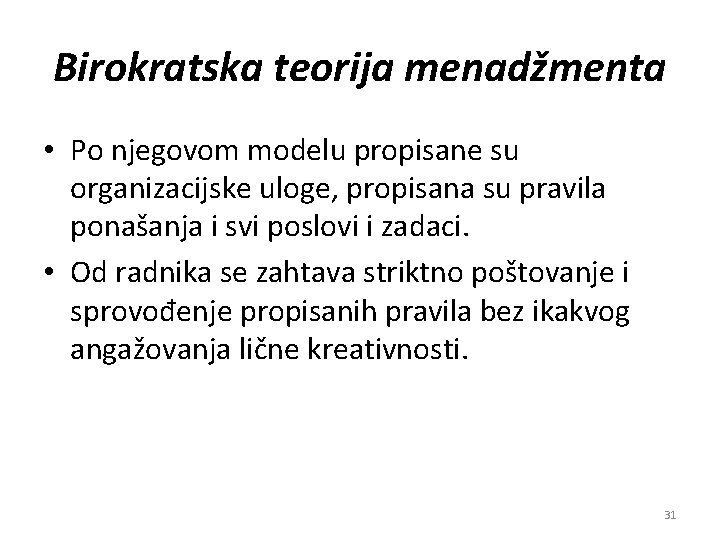 Birokratska teorija menadžmenta

• Po njegovom modelu propisane su organizacijske uloge, propisana su pravila ponašanja i svi poslovi i zadaci.
• Od radnika se zahtava striktno poštovanje i sprovođenje propisanih pravila bez ikakvog angažovanja lične kreativnosti.

31